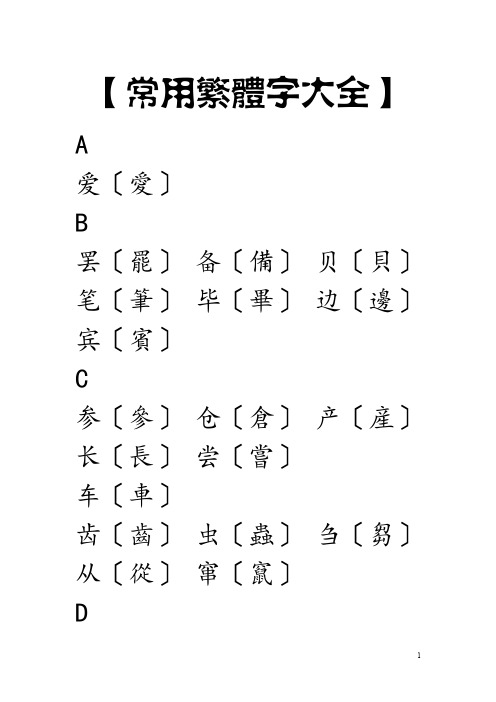 【常用繁體字大全】

A

爱〔愛〕

B

罢〔罷〕 备〔備〕 贝〔貝〕

笔〔筆〕 毕〔畢〕 边〔邊〕

宾〔賓〕

C

参〔參〕 仓〔倉〕 产〔産〕

长〔長〕 尝〔嘗〕

车〔車〕

齿〔齒〕 虫〔蟲〕 刍〔芻〕

从〔從〕 窜〔竄〕

D

1